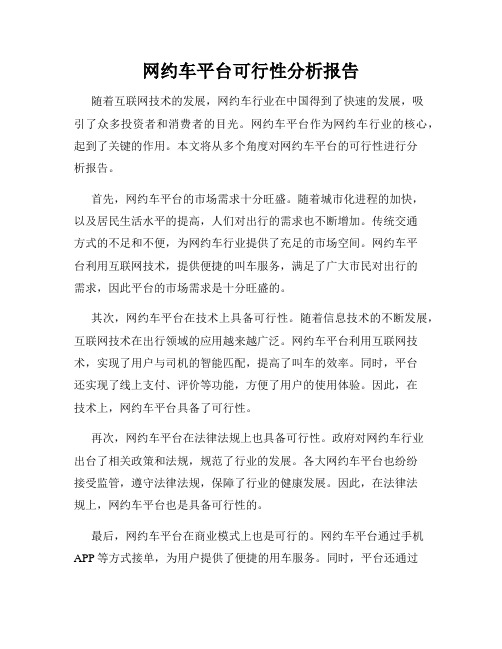 网约车平台可行性分析报告

随着互联网技术的发展，网约车行业在中国得到了快速的发展，吸引了众多投资者和消费者的目光。网约车平台作为网约车行业的核心，起到了关键的作用。本文将从多个角度对网约车平台的可行性进行分析报告。

首先，网约车平台的市场需求十分旺盛。随着城市化进程的加快，以及居民生活水平的提高，人们对出行的需求也不断增加。传统交通方式的不足和不便，为网约车行业提供了充足的市场空间。网约车平台利用互联网技术，提供便捷的叫车服务，满足了广大市民对出行的需求，因此平台的市场需求是十分旺盛的。

其次，网约车平台在技术上具备可行性。随着信息技术的不断发展，互联网技术在出行领域的应用越来越广泛。网约车平台利用互联网技术，实现了用户与司机的智能匹配，提高了叫车的效率。同时，平台还实现了线上支付、评价等功能，方便了用户的使用体验。因此，在技术上，网约车平台具备了可行性。

再次，网约车平台在法律法规上也具备可行性。政府对网约车行业出台了相关政策和法规，规范了行业的发展。各大网约车平台也纷纷接受监管，遵守法律法规，保障了行业的健康发展。因此，在法律法规上，网约车平台也是具备可行性的。

最后，网约车平台在商业模式上也是可行的。网约车平台通过手机APP等方式接单，为用户提供了便捷的用车服务。同时，平台还通过